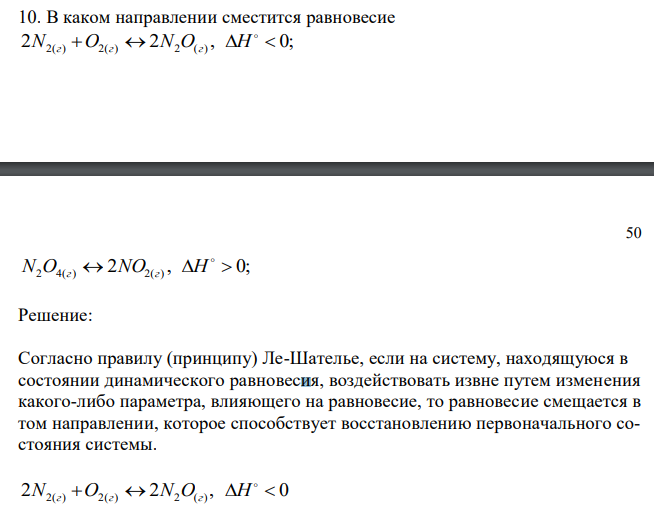 10. В каком направлении сместится равновесие
$2N_{2(г)} + O_{2(г)} \leftrightarrow 2N_2O_{(г)}, \ \Delta H^\circ < 0;$

50

$N_2O_{4(г)} \leftrightarrow 2NO_{2(г)}, \ \Delta H^\circ > 0;$

Решение:

Согласно правилу (принципу) Ле-Шателье, если на систему, находящуюся в состоянии динамического равновесия, воздействовать извне путем изменения какого-либо параметра, влияющего на равновесие, то равновесие смещается в том направлении, которое способствует восстановлению первоначального состояния системы.

$2N_{2(г)} + O_{2(г)} \leftrightarrow 2N_2O_{(г)}, \ \Delta H^\circ < 0$